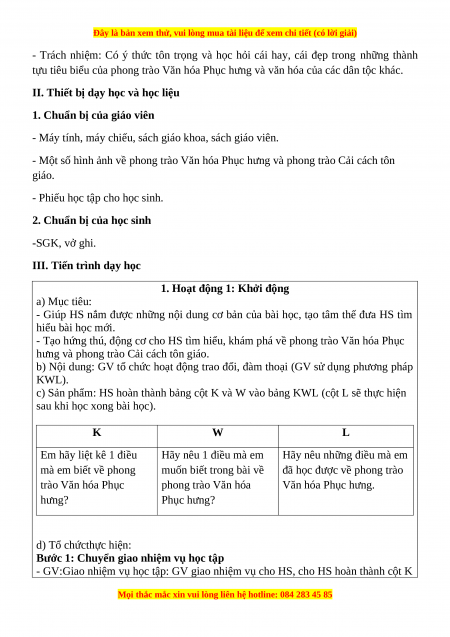 Đây là bản xem thử, vui lòng mua tài liệu để xem chi tiết (có lời giải)

- Trách nhiệm: Có ý thức tôn trọng và học hỏi cái hay, cái đẹp trong những thành tựu tiêu biểu của phong trào Văn hóa Phục hưng và văn hóa của các dân tộc khác.

II. Thiết bị dạy học và học liệu

1. Chuẩn bị của giáo viên

- Máy tính, máy chiếu, sách giáo khoa, sách giáo viên.

- Một số hình ảnh về phong trào Văn hóa Phục hưng và phong trào Cải cách tôn giáo.

- Phiếu học tập cho học sinh.

2. Chuẩn bị của học sinh

-SGK, vở ghi.

III. Tiến trình dạy học

1. Hoạt động 1: Khởi động

a) Mục tiêu:
- Giúp HS nắm được những nội dung cơ bản của bài học, tạo tâm thế đưa HS tìm hiểu bài học mới.
- Tạo hứng thú, động cơ cho HS tìm hiểu, khám phá về phong trào Văn hóa Phục hưng và phong trào Cải cách tôn giáo.
b) Nội dung: GV tổ chức hoạt động trao đổi, đàm thoại (GV sử dụng phương pháp KWL).
c) Sản phẩm: HS hoàn thành bảng cột K và W vào bảng KWL (cột L sẽ thực hiện sau khi học xong bài học).

| K | W | L |
|---|---|---|
| Em hãy liệt kê 1 điều mà em biết về phong trào Văn hóa Phục hưng? | Hãy nêu 1 điều mà em muốn biết trong bài về phong trào Văn hóa Phục hưng? | Hãy nêu những điều mà em đã học được về phong trào Văn hóa Phục hưng. |

d) Tổ chứcthực hiện:
Bước 1: Chuyển giao nhiệm vụ học tập
- GV:Giao nhiệm vụ học tập: GV giao nhiệm vụ cho HS, cho HS hoàn thành cột K

Mọi thắc mắc xin vui lòng liên hệ hotline: 084 283 45 85